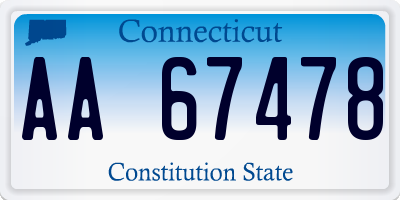 Connecticut

AA 67478

Constitution State